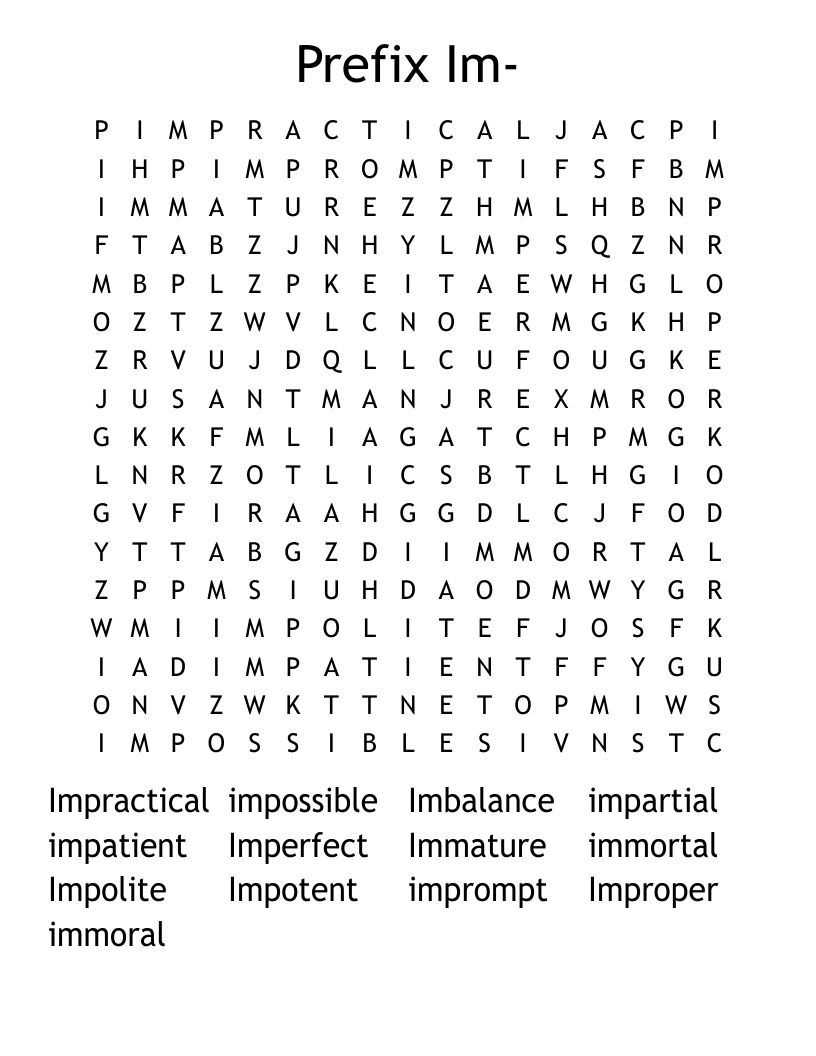 Prefix Im-

P I M P R A C T I C A L J A C P I
I H P I M P R O M P T I F S F B M
I M M A T U R E Z Z H M L H B N P
F T A B Z J N H Y L M P S Q Z N R
M B P L Z P K E I T A E W H G L O
O Z T Z W V L C N O E R M G K H P
Z R V U J D Q L L C U F O U G K E
J U S A N T M A N J R E X M R O R
G K K F M L I A G A T C H P M G K
L N R Z O T L I C S B T L H G I O
G V F I R A A H G G D L C J F O D
Y T T A B G Z D I I M M O R T A L
Z P P M S I U H D A O D M W Y G R
W M I I M P O L I T E F J O S F K
I A D I M P A T I E N T F F Y G U
O N V Z W K T T N E T O P M I W S
I M P O S S I B L E S I V N S T C

Impractical impossible Imbalance impartial
impatient Imperfect Immature immortal
Impolite Impotent imprompt Improper
immoral